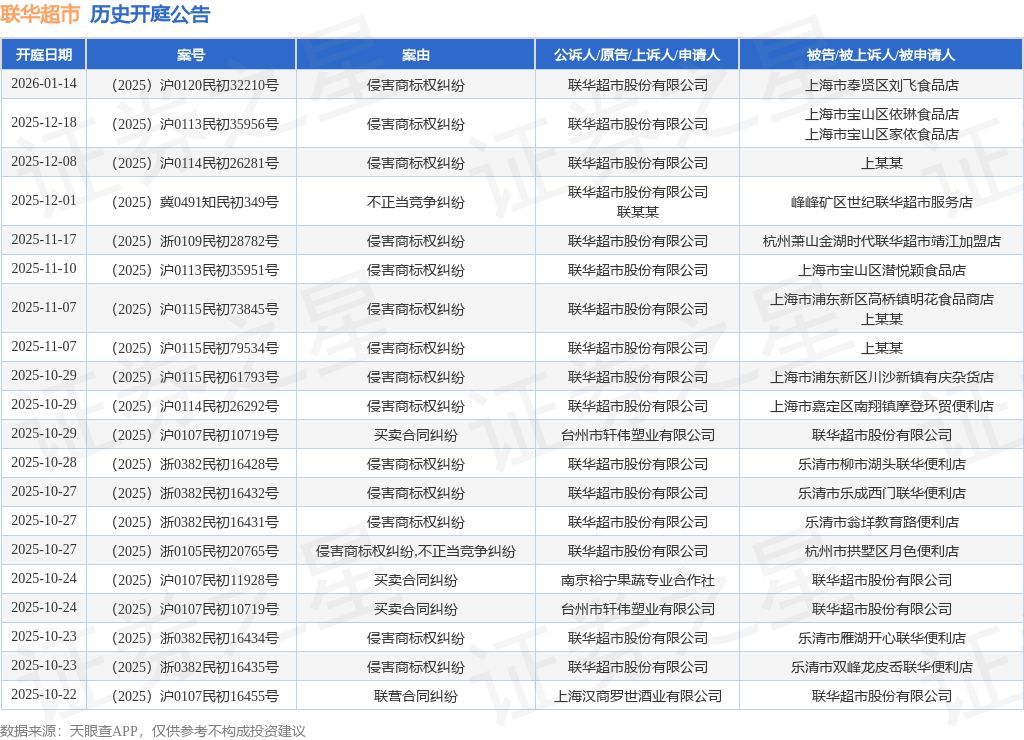 联华超市 历史开庭公告

| 开庭日期 | 案号 | 案由 | 公诉人/原告/上诉人/申请人 | 被告/被上诉人/被申请人 |
|---|---|---|---|---|
| 2026-01-14 | （2025）沪0120民初32210号 | 侵害商标权纠纷 | 联华超市股份有限公司 | 上海市奉贤区刘飞食品店 |
| 2025-12-18 | （2025）沪0113民初35956号 | 侵害商标权纠纷 | 联华超市股份有限公司 | 上海市宝山区依琳食品店 上海市宝山区家依食品店 |
| 2025-12-08 | （2025）沪0114民初26281号 | 侵害商标权纠纷 | 联华超市股份有限公司 | 上某某 |
| 2025-12-01 | （2025）冀0491知民初349号 | 不正当竞争纠纷 | 联华超市股份有限公司 联某某 | 峰峰矿区世纪联华超市服务店 |
| 2025-11-17 | （2025）浙0109民初28782号 | 侵害商标权纠纷 | 联华超市股份有限公司 | 杭州萧山金湖时代联华超市靖江加盟店 |
| 2025-11-10 | （2025）沪0113民初35951号 | 侵害商标权纠纷 | 联华超市股份有限公司 | 上海市宝山区潜悦颖食品店 |
| 2025-11-07 | （2025）沪0115民初73845号 | 侵害商标权纠纷 | 联华超市股份有限公司 | 上海市浦东新区高桥镇明花食品商店 上某某 |
| 2025-11-07 | （2025）沪0115民初79534号 | 侵害商标权纠纷 | 联华超市股份有限公司 | 上某某 |
| 2025-10-29 | （2025）沪0115民初61793号 | 侵害商标权纠纷 | 联华超市股份有限公司 | 上海市浦东新区川沙新镇有庆杂货店 |
| 2025-10-29 | （2025）沪0114民初26292号 | 侵害商标权纠纷 | 联华超市股份有限公司 | 上海市嘉定区南翔镇摩登环贸便利店 |
| 2025-10-29 | （2025）沪0107民初10719号 | 买卖合同纠纷 | 台州市轩伟塑业有限公司 | 联华超市股份有限公司 |
| 2025-10-28 | （2025）浙0382民初16428号 | 侵害商标权纠纷 | 联华超市股份有限公司 | 乐清市柳市湖头联华便利店 |
| 2025-10-27 | （2025）浙0382民初16432号 | 侵害商标权纠纷 | 联华超市股份有限公司 | 乐清市乐成西门联华便利店 |
| 2025-10-27 | （2025）浙0382民初16431号 | 侵害商标权纠纷 | 联华超市股份有限公司 | 乐清市翁垟教育路便利店 |
| 2025-10-27 | （2025）浙0105民初20765号 | 侵害商标权纠纷,不正当竞争纠纷 | 联华超市股份有限公司 | 杭州市拱墅区月色便利店 |
| 2025-10-24 | （2025）沪0107民初11928号 | 买卖合同纠纷 | 南京裕宁果蔬专业合作社 | 联华超市股份有限公司 |
| 2025-10-24 | （2025）沪0107民初10719号 | 买卖合同纠纷 | 台州市轩伟塑业有限公司 | 联华超市股份有限公司 |
| 2025-10-23 | （2025）浙0382民初16434号 | 侵害商标权纠纷 | 联华超市股份有限公司 | 乐清市雁湖开心联华便利店 |
| 2025-10-23 | （2025）浙0382民初16435号 | 侵害商标权纠纷 | 联华超市股份有限公司 | 乐清市双峰龙皮岙联华便利店 |
| 2025-10-22 | （2025）沪0107民初16455号 | 联营合同纠纷 | 上海汉商罗世酒业有限公司 | 联华超市股份有限公司 |

数据来源：天眼查APP，仅供参考不构成投资建议